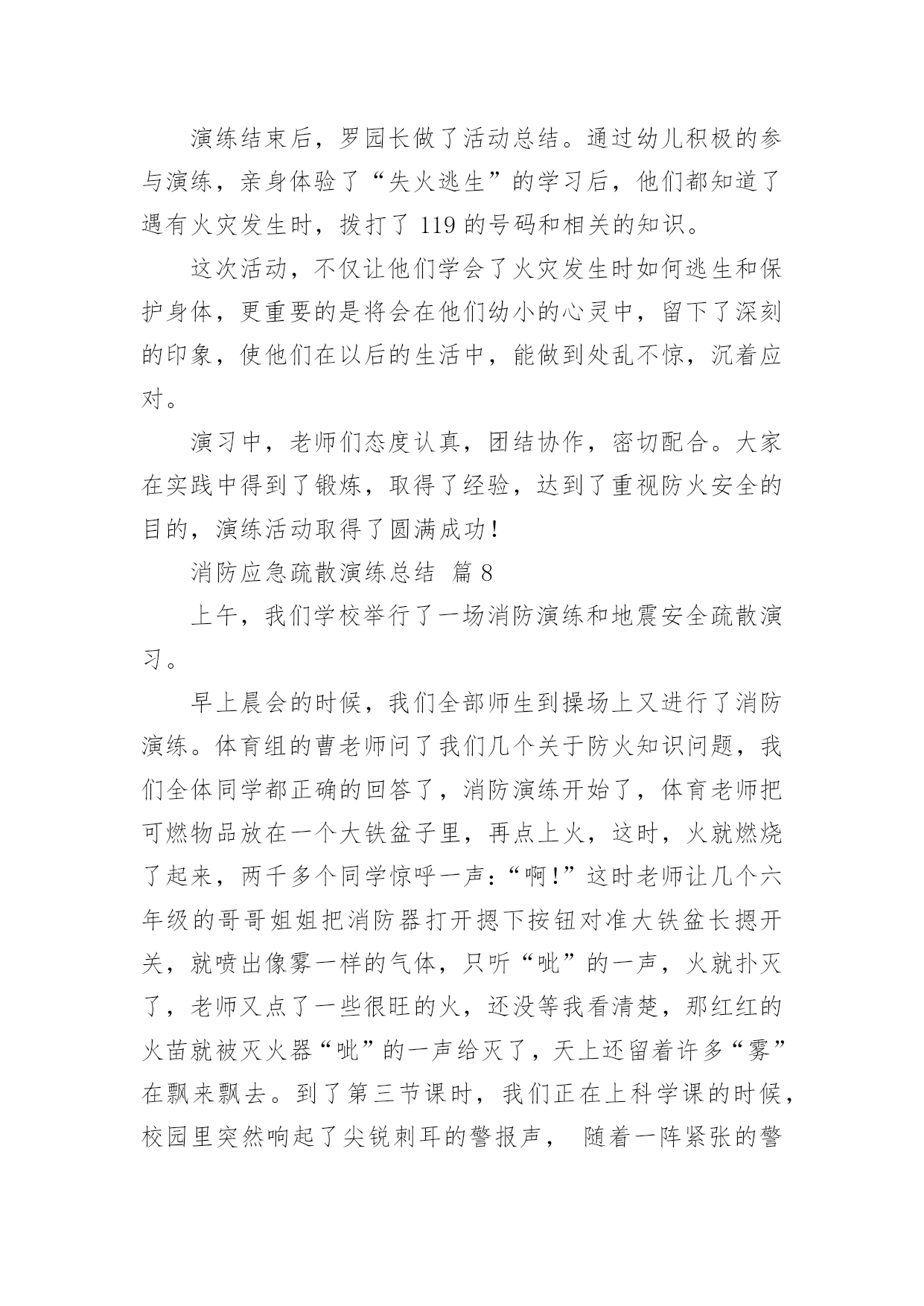 演练结束后，罗园长做了活动总结。通过幼儿积极的参与演练，亲身体验了“失火逃生”的学习后，他们都知道了遇有火灾发生时，拨打了 119 的号码和相关的知识。

这次活动，不仅让他们学会了火灾发生时如何逃生和保护身体，更重要的是将会在他们幼小的心灵中，留下了深刻的印象，使他们在以后的生活中，能做到处乱不惊，沉着应对。

演习中，老师们态度认真，团结协作，密切配合。大家在实践中得到了锻炼，取得了经验，达到了重视防火安全的目的，演练活动取得了圆满成功！

消防应急疏散演练总结 篇 8

上午，我们学校举行了一场消防演练和地震安全疏散演习。

早上晨会的时候，我们全部师生到操场上又进行了消防演练。体育组的曹老师问了我们几个关于防火知识问题，我们全体同学都正确的回答了，消防演练开始了，体育老师把可燃物品放在一个大铁盆子里，再点上火，这时，火就燃烧了起来，两千多个同学惊呼一声：“啊！”这时老师让几个六年级的哥哥姐姐把消防器打开摁下按钮对准大铁盆长摁开关，就喷出像雾一样的气体，只听“呲”的一声，火就扑灭了，老师又点了一些很旺的火，还没等我看清楚，那红红的火苗就被灭火器“呲”的一声给灭了，天上还留着许多“雾”在飘来飘去。到了第三节课时，我们正在上科学课的时候，校园里突然响起了尖锐刺耳的警报声， 随着一阵紧张的警